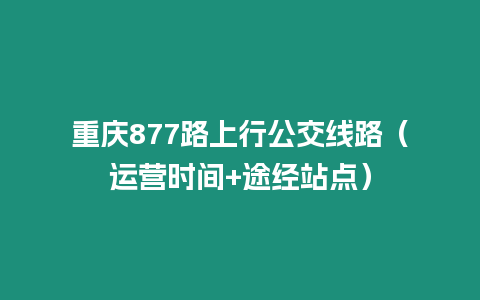 重庆877路上行公交线路（运营时间+途经站点）